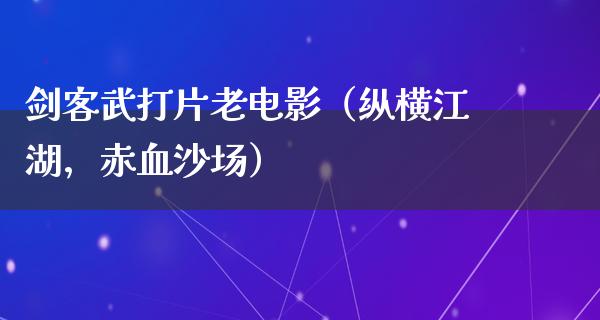 剑客武打片老电影（纵横江湖，赤血沙场）